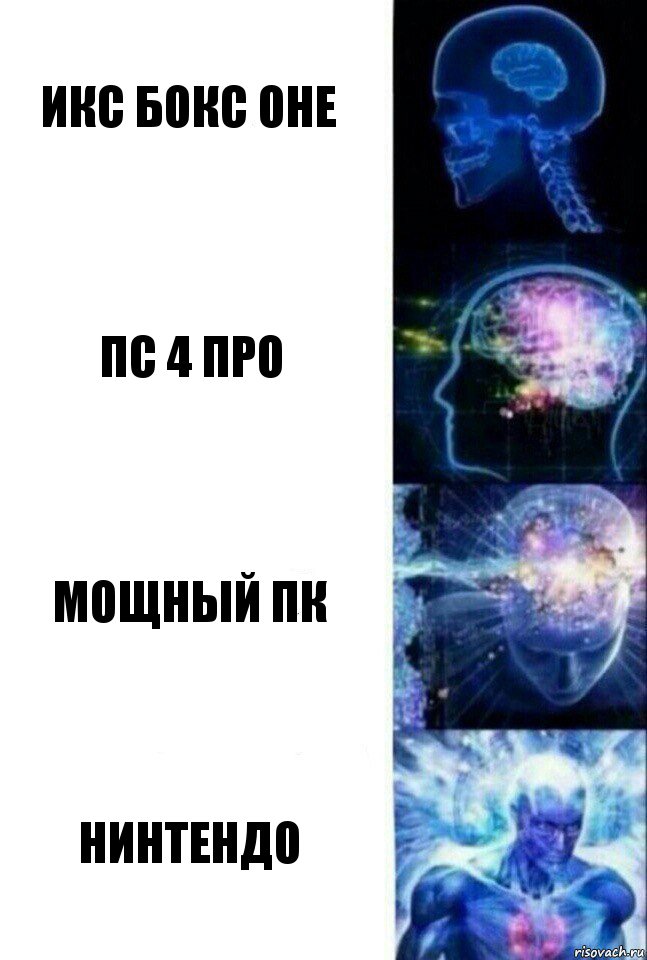 ИКС БОКС ОНЕ

ПС 4 ПРО

МОЩНЫЙ ПК

НИНТЕНДО

risovach.ru